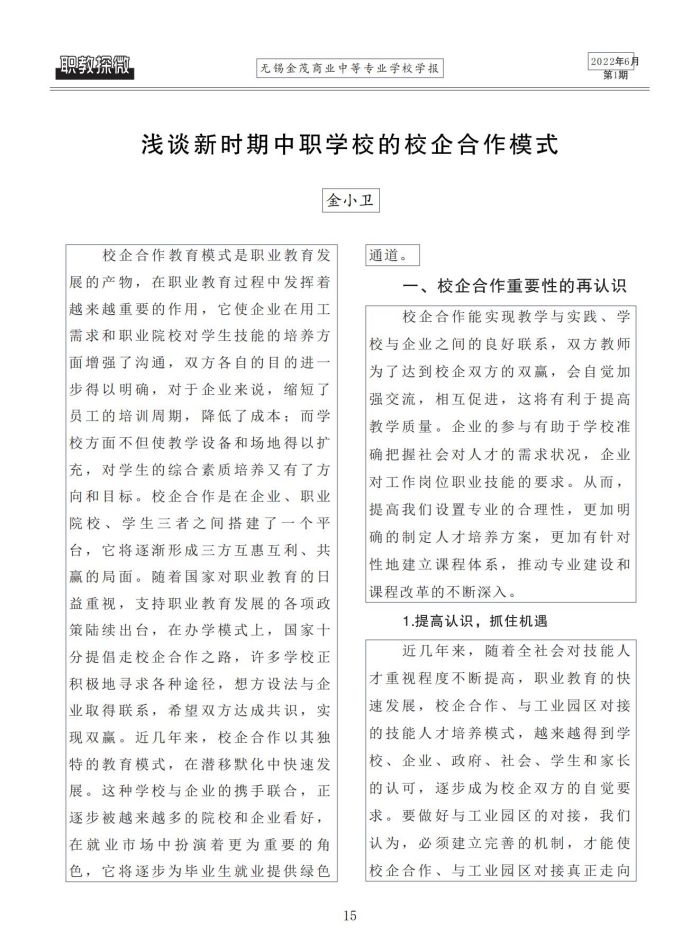 职教探微

无锡金茂商业中等专业学校学报

2022年6月
第1期

浅谈新时期中职学校的校企合作模式

金小卫

校企合作教育模式是职业教育发展的产物，在职业教育过程中发挥着越来越重要的作用，它使企业在用工需求和职业院校对学生技能的培养方面增强了沟通，双方各自的目的进一步得以明确，对于企业来说，缩短了员工的培训周期，降低了成本；而学校方面不但使教学设备和场地得以扩充，对学生的综合素质培养又有了方向和目标。校企合作是在企业、职业院校、学生三者之间搭建了一个平台，它将逐渐形成三方互惠互利、共赢的局面。随着国家对职业教育的日益重视，支持职业教育发展的各项政策陆续出台，在办学模式上，国家十分提倡走校企合作之路，许多学校正积极地寻求各种途径，想方设法与企业取得联系，希望双方达成共识，实现双赢。近几年来，校企合作以其独特的教育模式，在潜移默化中快速发展。这种学校与企业的携手联合，正逐步被越来越多的院校和企业看好，在就业市场中扮演着更为重要的角色，它将逐步为毕业生就业提供绿色通道。

一、校企合作重要性的再认识

校企合作能实现教学与实践、学校与企业之间的良好联系，双方教师为了达到校企双方的双赢，会自觉加强交流，相互促进，这将有利于提高教学质量。企业的参与有助于学校准确把握社会对人才的需求状况，企业对工作岗位职业技能的要求。从而，提高我们设置专业的合理性，更加明确的制定人才培养方案，更加有针对性地建立课程体系，推动专业建设和课程改革的不断深入。

1.提高认识，抓住机遇

近几年来，随着全社会对技能人才重视程度不断提高，职业教育的快速发展，校企合作、与工业园区对接的技能人才培养模式，越来越得到学校、企业、政府、社会、学生和家长的认可，逐步成为校企双方的自觉要求。要做好与工业园区的对接，我们认为，必须建立完善的机制，才能使校企合作、与工业园区对接真正走向

15